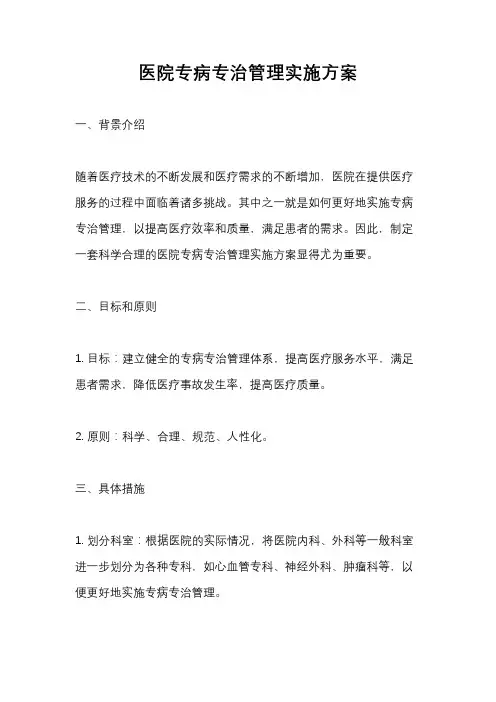 医院专病专治管理实施方案

一、背景介绍

随着医疗技术的不断发展和医疗需求的不断增加，医院在提供医疗服务的过程中面临着诸多挑战。其中之一就是如何更好地实施专病专治管理，以提高医疗效率和质量，满足患者的需求。因此，制定一套科学合理的医院专病专治管理实施方案显得尤为重要。

二、目标和原则

1. 目标：建立健全的专病专治管理体系，提高医疗服务水平，满足患者需求，降低医疗事故发生率，提高医疗质量。

2. 原则：科学、合理、规范、人性化。

三、具体措施

1. 划分科室：根据医院的实际情况，将医院内科、外科等一般科室进一步划分为各种专科，如心血管专科、神经外科、肿瘤科等，以便更好地实施专病专治管理。